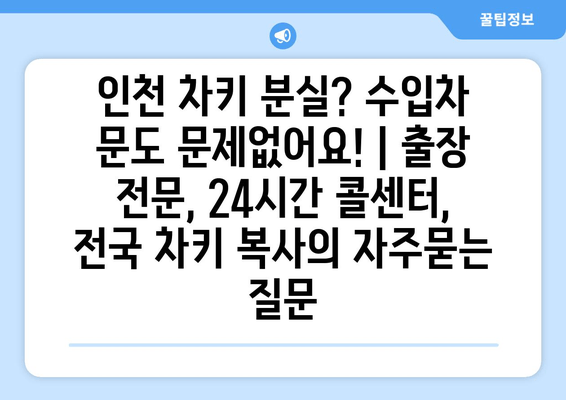 꿀팁정보

인천 차키 분실? 수입차 문도 문제없어요! | 출장 전문, 24시간 콜센터, 전국 차키 복사의 자주묻는 질문